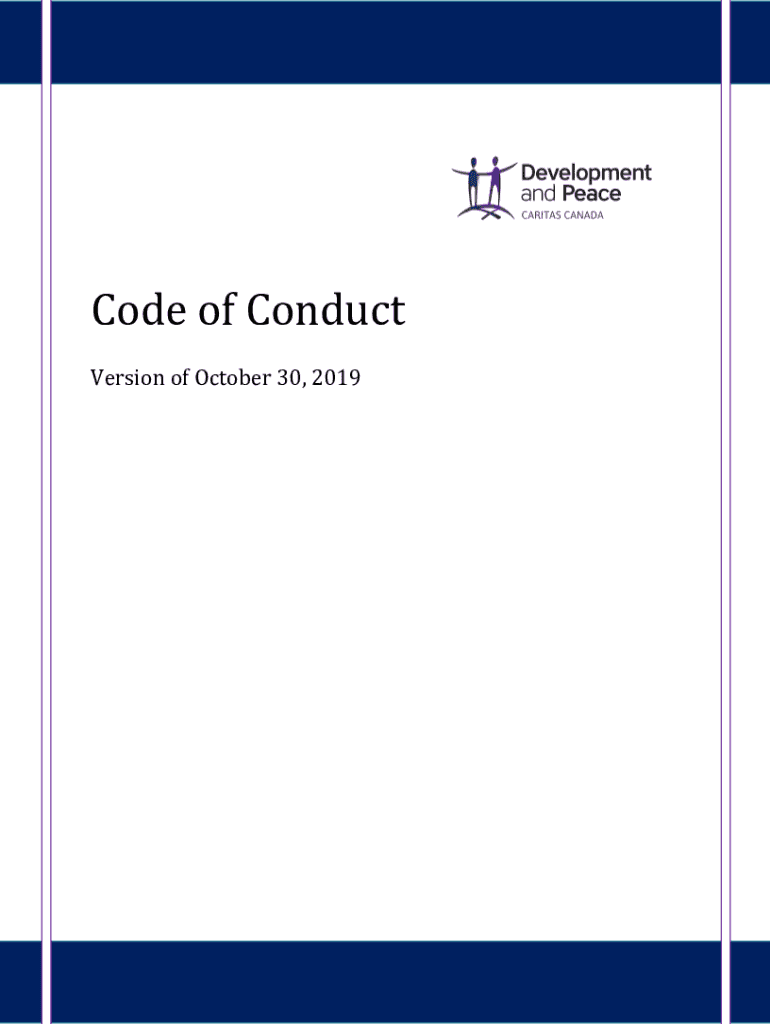 Development
and Peace
CARITAS CANADA

Code of Conduct

Version of October 30, 2019